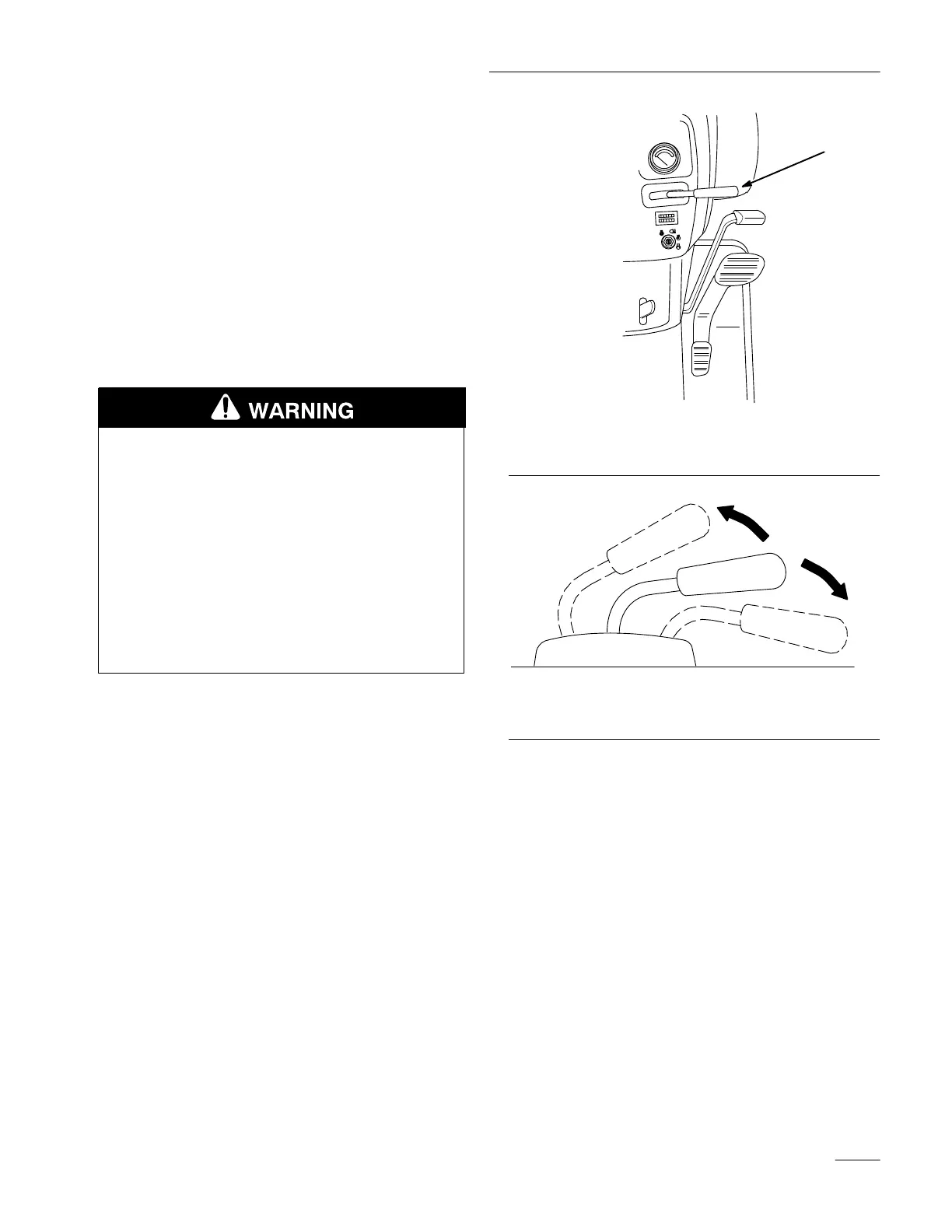 WARNING